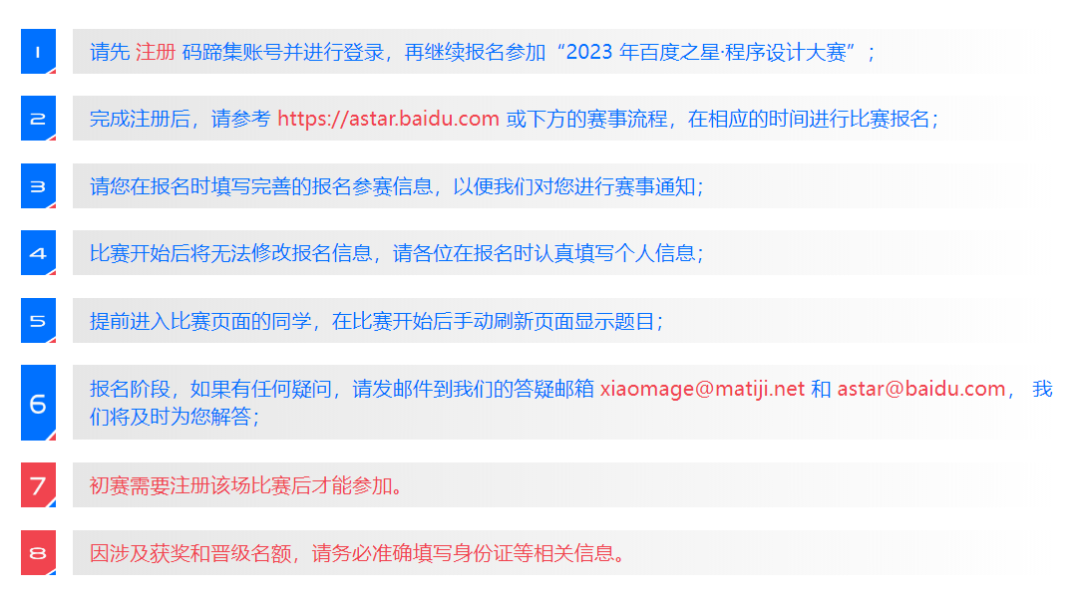 1

请先注册码蹄集账号并进行登录，再继续报名参加“2023年百度之星·程序设计大赛”；

2

完成注册后，请参考https://astar.baidu.com或下方的赛事流程，在相应的时间进行比赛报名；

3

请您在报名时填写完善的报名参赛信息，以便我们对您进行赛事通知；

4

比赛开始后将无法修改报名信息，请各位在报名时认真填写个人信息；

5

提前进入比赛页面的同学，在比赛开始后手动刷新页面显示题目；

6

报名阶段，如果有任何疑问，请发邮件到我们的答疑邮箱xiaomage@matiji.net和astar@baidu.com，我们将及时为您解答；

7

初赛需要注册该场比赛后才能参加。

8

因涉及获奖和晋级名额，请务必准确填写身份证等相关信息。